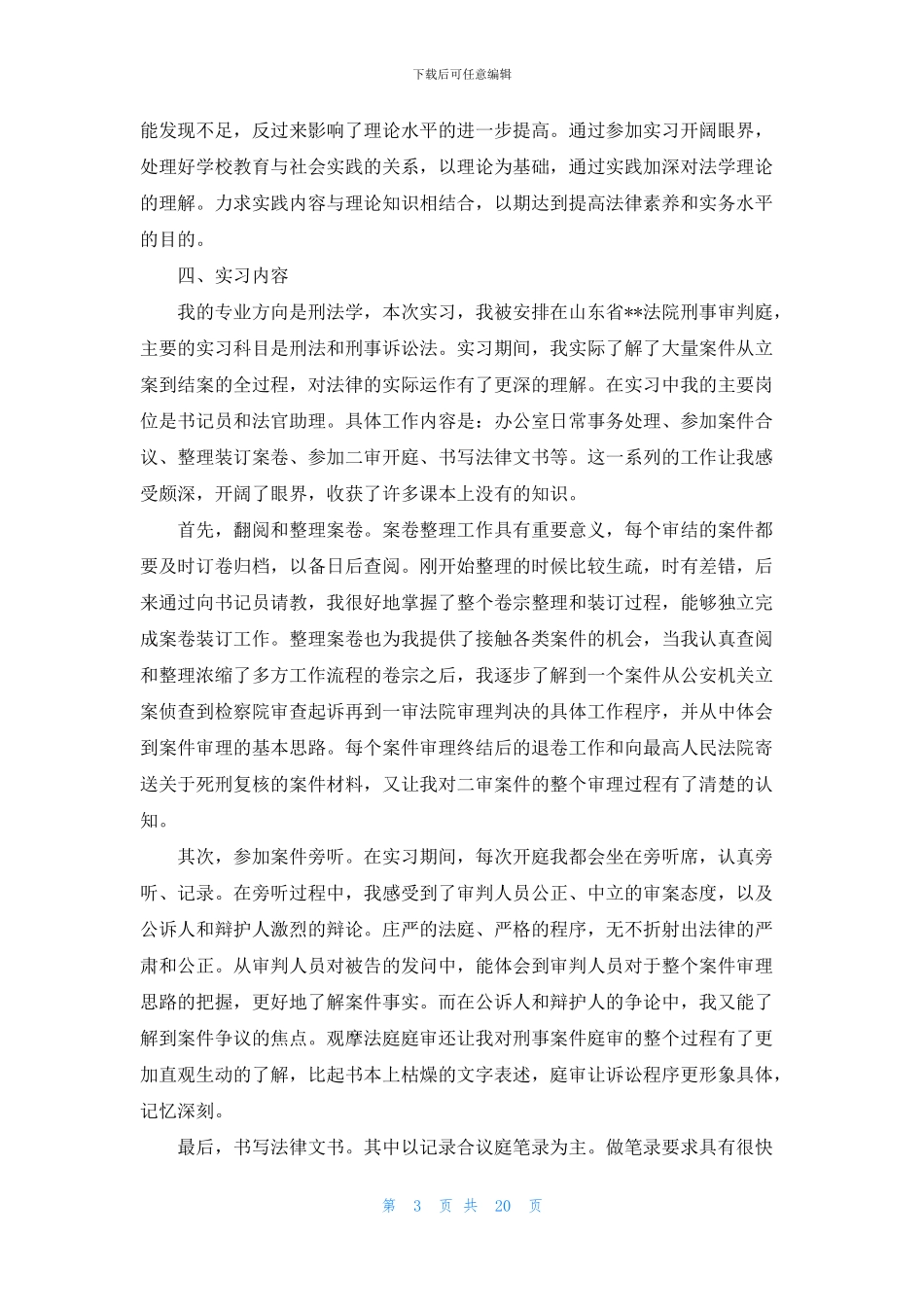 下载后可任意编辑

能发现不足，反过来影响了理论水平的进一步提高。通过参加实习开阔眼界，处理好学校教育与社会实践的关系，以理论为基础，通过实践加深对法学理论的理解。力求实践内容与理论知识相结合，以期达到提高法律素养和实务水平的目的。

四、实习内容

我的专业方向是刑法学，本次实习，我被安排在山东省**法院刑事审判庭，主要的实习科目是刑法和刑事诉讼法。实习期间，我实际了解了大量案件从立案到结案的全过程，对法律的实际运作有了更深的理解。在实习中我的主要岗位是书记员和法官助理。具体工作内容是：办公室日常事务处理、参加案件合议、整理装订案卷、参加二审开庭、书写法律文书等。这一系列的工作让我感受颇深，开阔了眼界，收获了许多课本上没有的知识。

首先，翻阅和整理案卷。案卷整理工作具有重要意义，每个审结的案件都要及时订卷归档，以备日后查阅。刚开始整理的时候比较生疏，时有差错，后来通过向书记员请教，我很好地掌握了整个卷宗整理和装订过程，能够独立完成案卷装订工作。整理案卷也为我提供了接触各类案件的机会，当我认真查阅和整理浓缩了多方工作流程的卷宗之后，我逐步了解到一个案件从公安机关立案侦查到检察院审查起诉再到一审法院审理判决的具体工作程序，并从中体会到案件审理的基本思路。每个案件审理终结后的退卷工作和向最高人民法院寄送关于死刑复核的案件材料，又让我对二审案件的整个审理过程有了清楚的认知。

其次，参加案件旁听。在实习期间，每次开庭我都会坐在旁听席，认真旁听、记录。在旁听过程中，我感受到了审判人员公正、中立的审案态度，以及公诉人和辩护人激烈的辩论。庄严的法庭、严格的程序，无不折射出法律的严肃和公正。从审判人员对被告的发问中，能体会到审判人员对于整个案件审理思路的把握，更好地了解案件事实。而在公诉人和辩护人的争论中，我又能了解到案件争议的焦点。观摩法庭庭审还让我对刑事案件庭审的整个过程有了更加直观生动的了解，比起书本上枯燥的文字表述，庭审让诉讼程序更形象具体，记忆深刻。

最后，书写法律文书。其中以记录合议庭笔录为主。做笔录要求具有很快

第 3 页 共 20 页